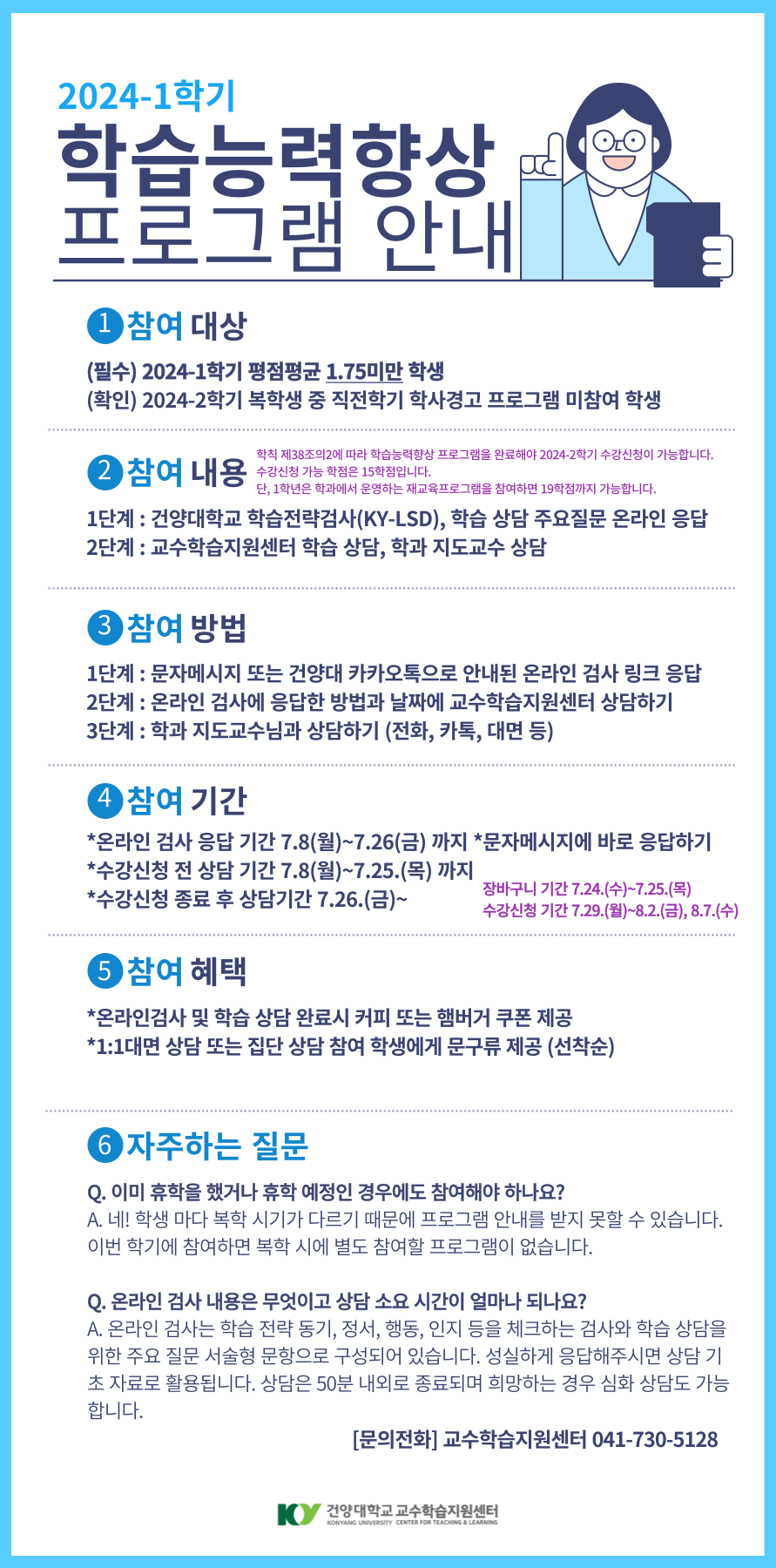 2024-1학기

학습능력향상

프로그램 안내

1 참여 대상

(필수) 2024-1학기 평점평균 1.75미만 학생
(확인) 2024-2학기 복학생 중 직전학기 학사경고 프로그램 미참여 학생

2 참여 내용

학칙 제38조의2에 따라 학습능력향상 프로그램을 완료해야 2024-2학기 수강신청이 가능합니다.
수강신청 가능 학점은 15학점입니다.
단, 1학년은 학과에서 운영하는 재교육프로그램을 참여하면 19학점까지 가능합니다.

1단계 : 건양대학교 학습전략검사(KY-LSD), 학습 상담 주요질문 온라인 응답
2단계 : 교수학습지원센터 학습 상담, 학과 지도교수 상담

3 참여 방법

1단계 : 문자메시지 또는 건양대 카카오톡으로 안내된 온라인 검사 링크 응답
2단계 : 온라인 검사에 응답한 방법과 날짜에 교수학습지원센터 상담하기
3단계 : 학과 지도교수님과 상담하기 (전화, 카톡, 대면 등)

4 참여 기간

*온라인 검사 응답 기간 7.8(월)~7.26(금) 까지 *문자메시지에 바로 응답하기
*수강신청 전 상담 기간 7.8(월)~7.25.(목) 까지
*수강신청 종료 후 상담기간 7.26.(금)~

장바구니 기간 7.24.(수)~7.25.(목)
수강신청 기간 7.29.(월)~8.2.(금), 8.7.(수)

5 참여 혜택

*온라인검사 및 학습 상담 완료시 커피 또는 햄버거 쿠폰 제공
*1:1대면 상담 또는 집단 상담 참여 학생에게 문구류 제공 (선착순)

6 자주하는 질문

Q. 이미 휴학을 했거나 휴학 예정인 경우에도 참여해야 하나요?
A. 네! 학생 마다 복학 시기가 다르기 때문에 프로그램 안내를 받지 못할 수 있습니다. 이번 학기에 참여하면 복학 시에 별도 참여할 프로그램이 없습니다.

Q. 온라인 검사 내용은 무엇이고 상담 소요 시간이 얼마나 되나요?
A. 온라인 검사는 학습 전략 동기, 정서, 행동, 인지 등을 체크하는 검사와 학습 상담을 위한 주요 질문 서술형 문항으로 구성되어 있습니다. 성실하게 응답해주시면 상담 기초 자료로 활용됩니다. 상담은 50분 내외로 종료되며 희망하는 경우 심화 상담도 가능합니다.

[문의전화] 교수학습지원센터 041-730-5128

KY 건양대학교 교수학습지원센터
KONYANG UNIVERSITY CENTER FOR TEACHING & LEARNING